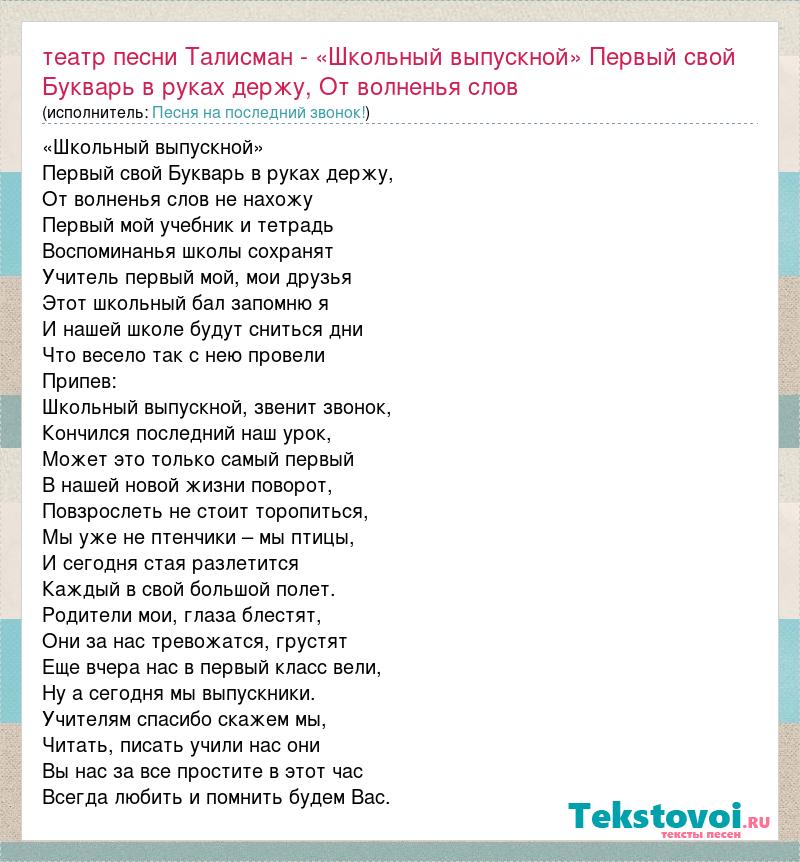 театр песни Талисман - «Школьный выпускной» Первый свой Букварь в руках держу, От волненья слов
(исполнитель: Песня на последний звонок!)

«Школьный выпускной»
Первый свой Букварь в руках держу,
От волненья слов не нахожу
Первый мой учебник и тетрадь
Воспоминанья школы сохранят
Учитель первый мой, мои друзья
Этот школьный бал запомню я
И нашей школе будут сниться дни
Что весело так с нею провели
Припев:
Школьный выпускной, звенит звонок,
Кончился последний наш урок,
Может это только самый первый
В нашей новой жизни поворот,
Повзрослеть не стоит торопиться,
Мы уже не птенчики – мы птицы,
И сегодня стая разлетится
Каждый в свой большой полет.
Родители мои, глаза блестят,
Они за нас тревожатся, грустят
Еще вчера нас в первый класс вели,
Ну а сегодня мы выпускники.
Учителям спасибо скажем мы,
Читать, писать учили нас они
Вы нас за все простите в этот час
Всегда любить и помнить будем Вас.

Tekstovoi.RU
тексты песен